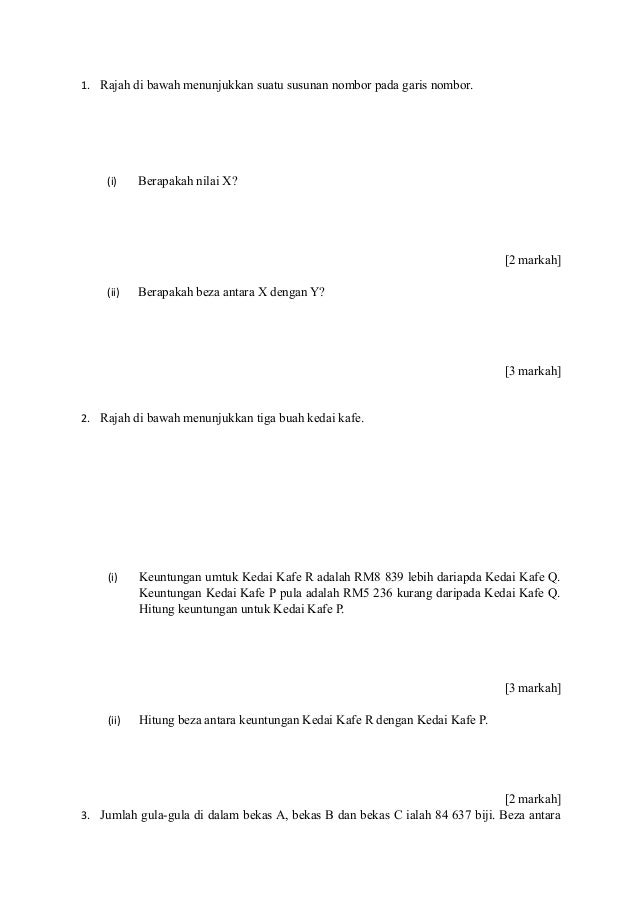 1. Rajah di bawah menunjukkan suatu susunan nombor pada garis nombor.

(i) Berapakah nilai X?

[2 markah]

(ii) Berapakah beza antara X dengan Y?

[3 markah]

2. Rajah di bawah menunjukkan tiga buah kedai kafe.

(i) Keuntungan umtuk Kedai Kafe R adalah RM8 839 lebih dariapda Kedai Kafe Q. Keuntungan Kedai Kafe P pula adalah RM5 236 kurang daripada Kedai Kafe Q. Hitung keuntungan untuk Kedai Kafe P.

[3 markah]

(ii) Hitung beza antara keuntungan Kedai Kafe R dengan Kedai Kafe P.

[2 markah]

3. Jumlah gula-gula di dalam bekas A, bekas B dan bekas C ialah 84 637 biji. Beza antara